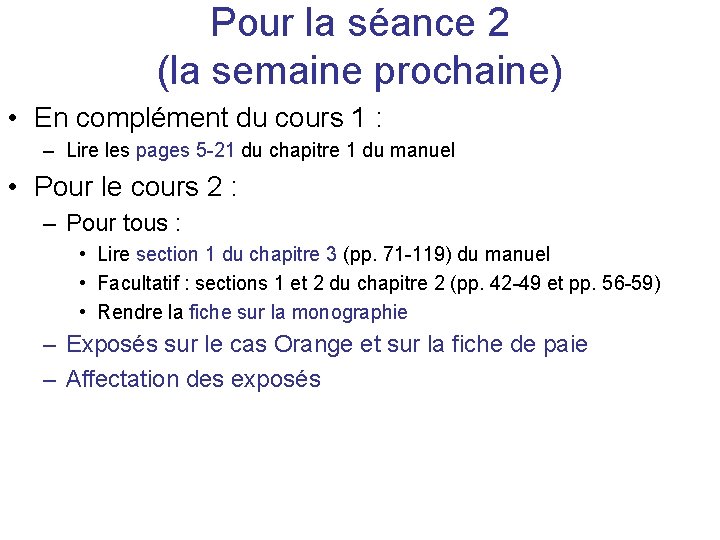 Pour la séance 2
(la semaine prochaine)

• En complément du cours 1 :
– Lire les pages 5-21 du chapitre 1 du manuel

• Pour le cours 2 :
– Pour tous :
• Lire section 1 du chapitre 3 (pp. 71-119) du manuel
• Facultatif : sections 1 et 2 du chapitre 2 (pp. 42-49 et pp. 56-59)
• Rendre la fiche sur la monographie
– Exposés sur le cas Orange et sur la fiche de paie
– Affectation des exposés